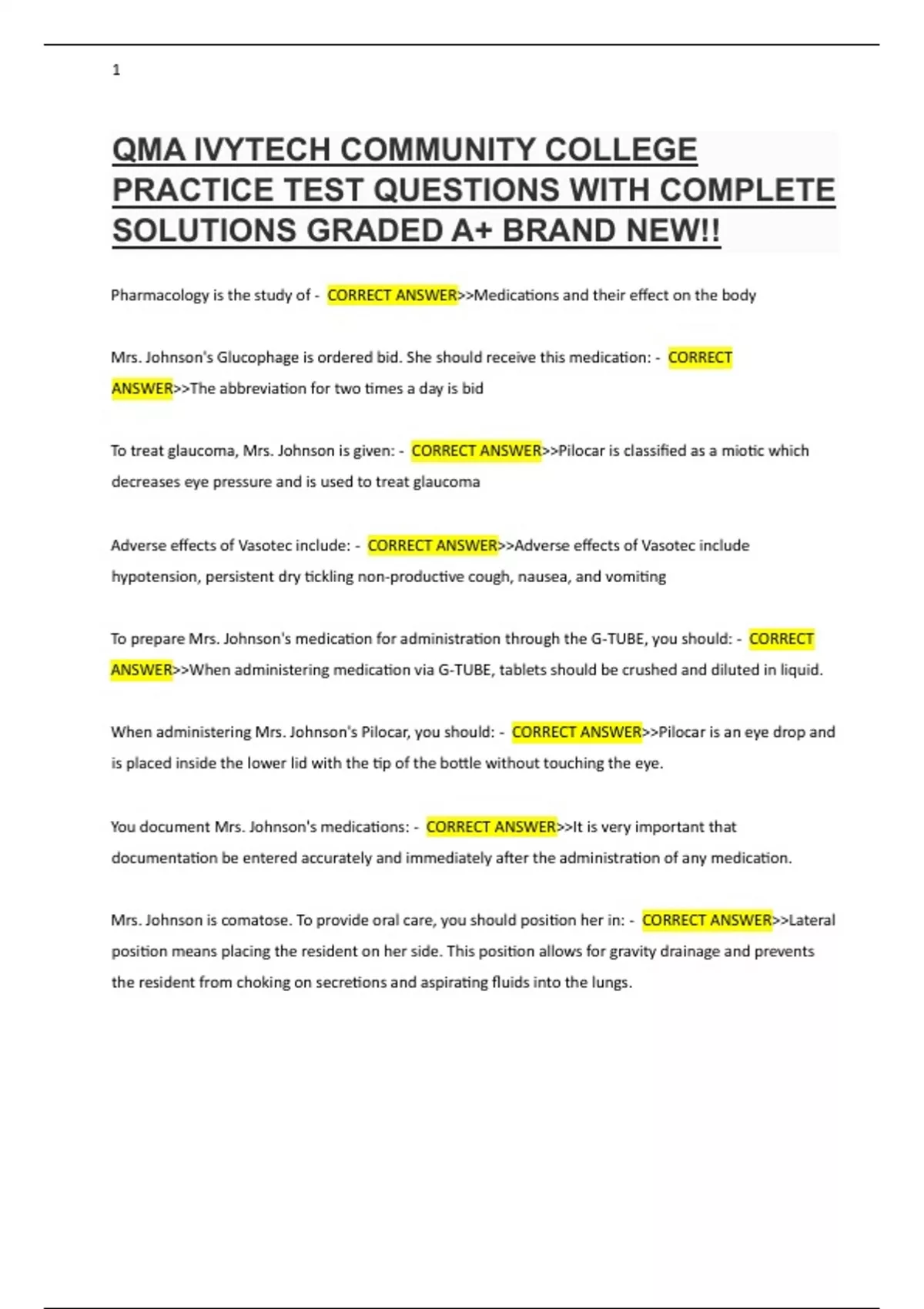 1

QMA IVYTECH COMMUNITY COLLEGE PRACTICE TEST QUESTIONS WITH COMPLETE SOLUTIONS GRADED A+ BRAND NEW!!

Pharmacology is the study of - CORRECT ANSWER>>Medications and their effect on the body

Mrs. Johnson's Glucophage is ordered bid. She should receive this medication: - CORRECT ANSWER>>The abbreviation for two times a day is bid

To treat glaucoma, Mrs. Johnson is given: - CORRECT ANSWER>>Pilocar is classified as a miotic which decreases eye pressure and is used to treat glaucoma

Adverse effects of Vasotec include: - CORRECT ANSWER>>Adverse effects of Vasotec include hypotension, persistent dry tickling non-productive cough, nausea, and vomiting

To prepare Mrs. Johnson's medication for administration through the G-TUBE, you should: - CORRECT ANSWER>>When administering medication via G-TUBE, tablets should be crushed and diluted in liquid.

When administering Mrs. Johnson's Pilocar, you should: - CORRECT ANSWER>>Pilocar is an eye drop and is placed inside the lower lid with the tip of the bottle without touching the eye.

You document Mrs. Johnson's medications: - CORRECT ANSWER>>It is very important that documentation be entered accurately and immediately after the administration of any medication.

Mrs. Johnson is comatose. To provide oral care, you should position her in: - CORRECT ANSWER>>Lateral position means placing the resident on her side. This position allows for gravity drainage and prevents the resident from choking on secretions and aspirating fluids into the lungs.